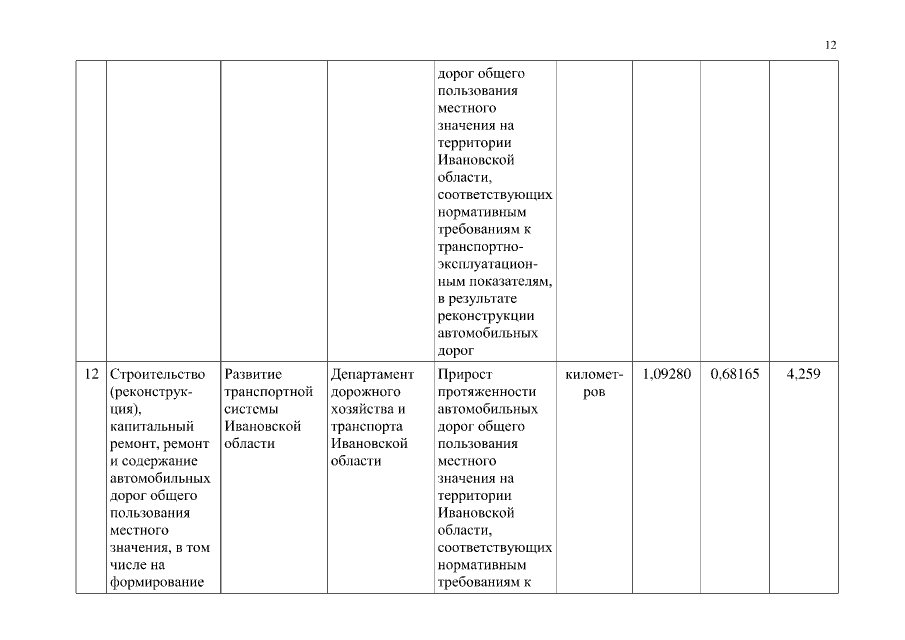 12

| | | | | | | | | |
|---|---|---|---|---|---|---|---|---|
| | | | | дорог общего пользования местного значения на территории Ивановской области, соответствующих нормативным требованиям к транспортно-эксплуатационным показателям, в результате реконструкции автомобильных дорог | | | | |
| 12 | Строительство (реконструкция), капитальный ремонт, ремонт и содержание автомобильных дорог общего пользования местного значения, в том числе на формирование | Развитие транспортной системы Ивановской области | Департамент дорожного хозяйства и транспорта Ивановской области | Прирост протяженности автомобильных дорог общего пользования местного значения на территории Ивановской области, соответствующих нормативным требованиям к | километров | 1,09280 | 0,68165 | 4,259 |